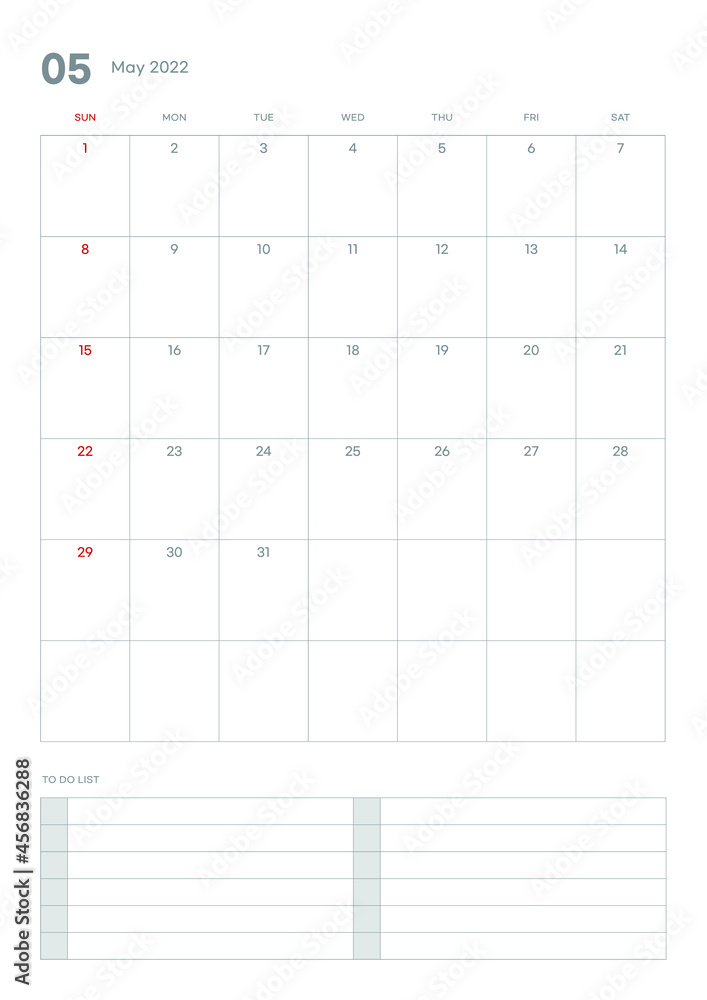 05 May 2022

| SUN | MON | TUE | WED | THU | FRI | SAT |
|---|---|---|---|---|---|---|
| 1 | 2 | 3 | 4 | 5 | 6 | 7 |
| 8 | 9 | 10 | 11 | 12 | 13 | 14 |
| 15 | 16 | 17 | 18 | 19 | 20 | 21 |
| 22 | 23 | 24 | 25 | 26 | 27 | 28 |
| 29 | 30 | 31 | | | | |
| | | | | | | |

TO DO LIST

Adobe Stock | #456836288